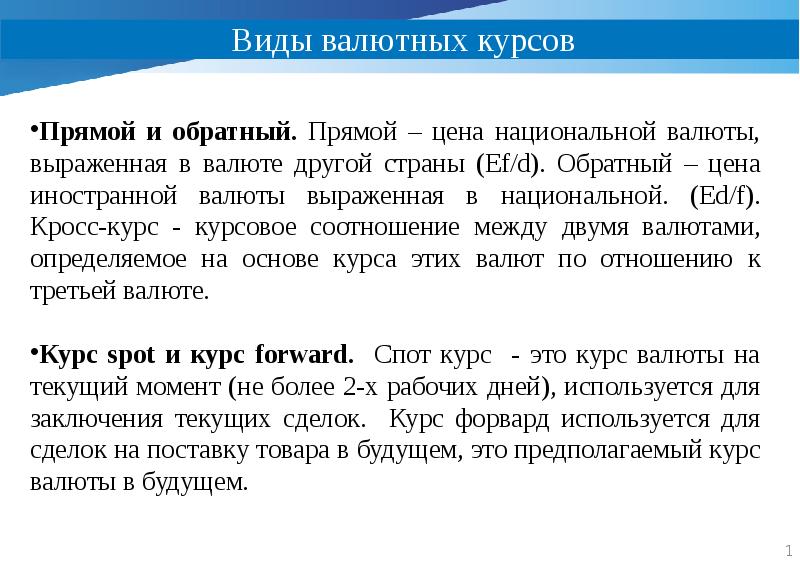 Виды валютных курсов

•Прямой и обратный. Прямой – цена национальной валюты, выраженная в валюте другой страны (Ef/d). Обратный – цена иностранной валюты выраженная в национальной. (Ed/f). Кросс-курс - курсовое соотношение между двумя валютами, определяемое на основе курса этих валют по отношению к третьей валюте.

•Курс spot и курс forward. Спот курс - это курс валюты на текущий момент (не более 2-х рабочих дней), используется для заключения текущих сделок. Курс форвард используется для сделок на поставку товара в будущем, это предполагаемый курс валюты в будущем.

1